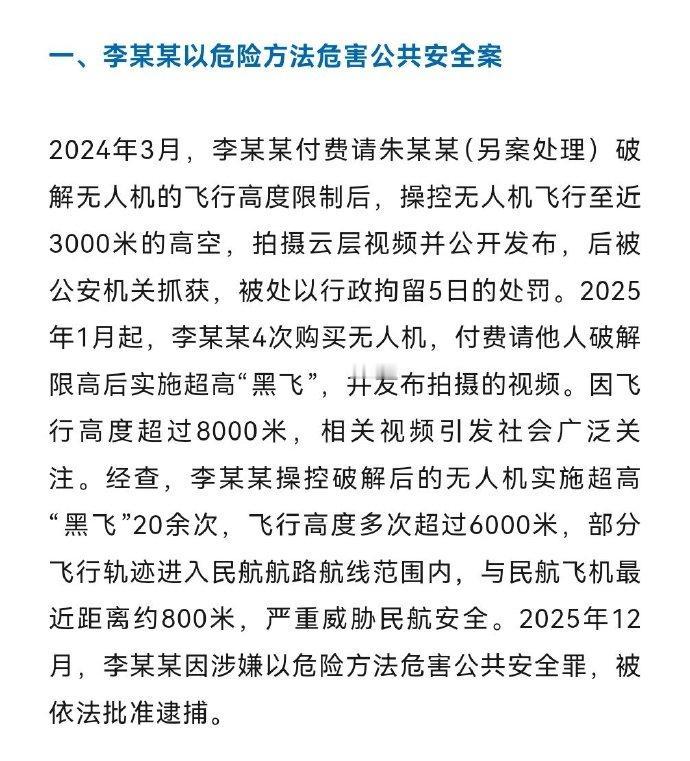 一、李某某以危险方法危害公共安全案

2024年3月，李某某付费请朱某某（另案处理）破解无人机的飞行高度限制后，操控无人机飞行至近3000米的高空，拍摄云层视频并公开发布，后被公安机关抓获，被处以行政拘留5日的处罚。2025年1月起，李某某4次购买无人机，付费请他人破解限高后实施超高“黑飞”，并发布拍摄的视频。因飞行高度超过8000米，相关视频引发社会广泛关注。经查，李某某操控破解后的无人机实施超高“黑飞”20余次，飞行高度多次超过6000米，部分飞行轨迹进入民航航路航线范围内，与民航飞机最近距离约800米，严重威胁民航安全。2025年12月，李某某因涉嫌以危险方法危害公共安全罪，被依法批准逮捕。